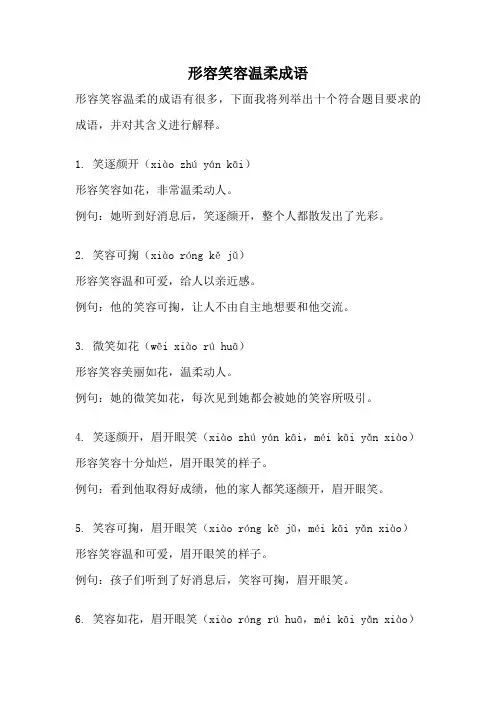 形容笑容温柔成语

形容笑容温柔的成语有很多，下面我将列举出十个符合题目要求的成语，并对其含义进行解释。

1. 笑逐颜开（xiào zhú yán kāi）

形容笑容如花，非常温柔动人。

例句：她听到好消息后，笑逐颜开，整个人都散发出了光彩。

2. 笑容可掬（xiào róng kě jū）

形容笑容温和可爱，给人以亲近感。

例句：他的笑容可掬，让人不由自主地想要和他交流。

3. 微笑如花（wēi xiào rú huā）

形容笑容美丽如花，温柔动人。

例句：她的微笑如花，每次见到她都会被她的笑容所吸引。

4. 笑逐颜开，眉开眼笑（xiào zhú yán kāi，méi kāi yǎn xiào）

形容笑容十分灿烂，眉开眼笑的样子。

例句：看到他取得好成绩，他的家人都笑逐颜开，眉开眼笑。

5. 笑容可掬，眉开眼笑（xiào róng kě jū，méi kāi yǎn xiào）

形容笑容温和可爱，眉开眼笑的样子。

例句：孩子们听到了好消息后，笑容可掬，眉开眼笑。

6. 笑容如花，眉开眼笑（xiào róng rú huā，méi kāi yǎn xiào）